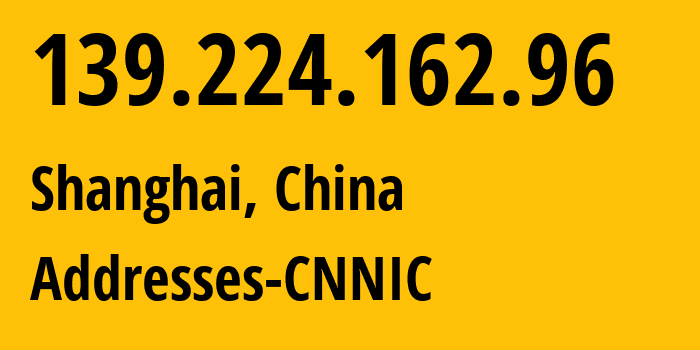 139.224.162.96

Shanghai, China

Addresses-CNNIC